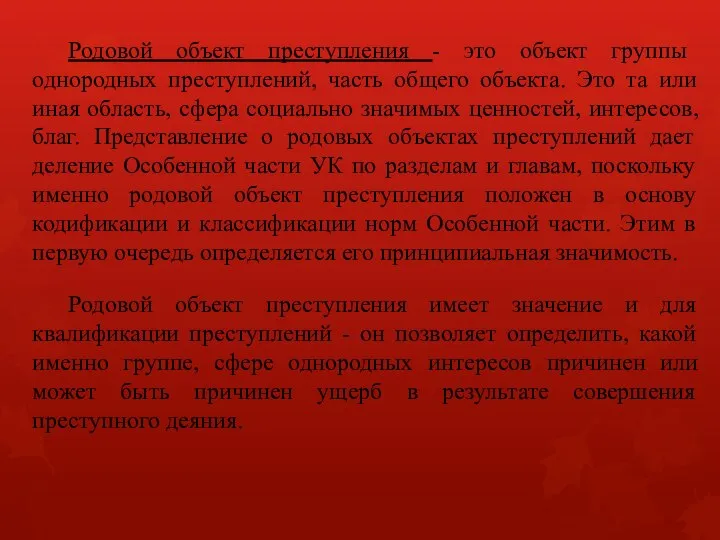 Родовой объект преступления - это объект группы однородных преступлений, часть общего объекта. Это та или иная область, сфера социально значимых ценностей, интересов, благ. Представление о родовых объектах преступлений дает деление Особенной части УК по разделам и главам, поскольку именно родовой объект преступления положен в основу кодификации и классификации норм Особенной части. Этим в первую очередь определяется его принципиальная значимость.

Родовой объект преступления имеет значение и для квалификации преступлений - он позволяет определить, какой именно группе, сфере однородных интересов причинен или может быть причинен ущерб в результате совершения преступного деяния.